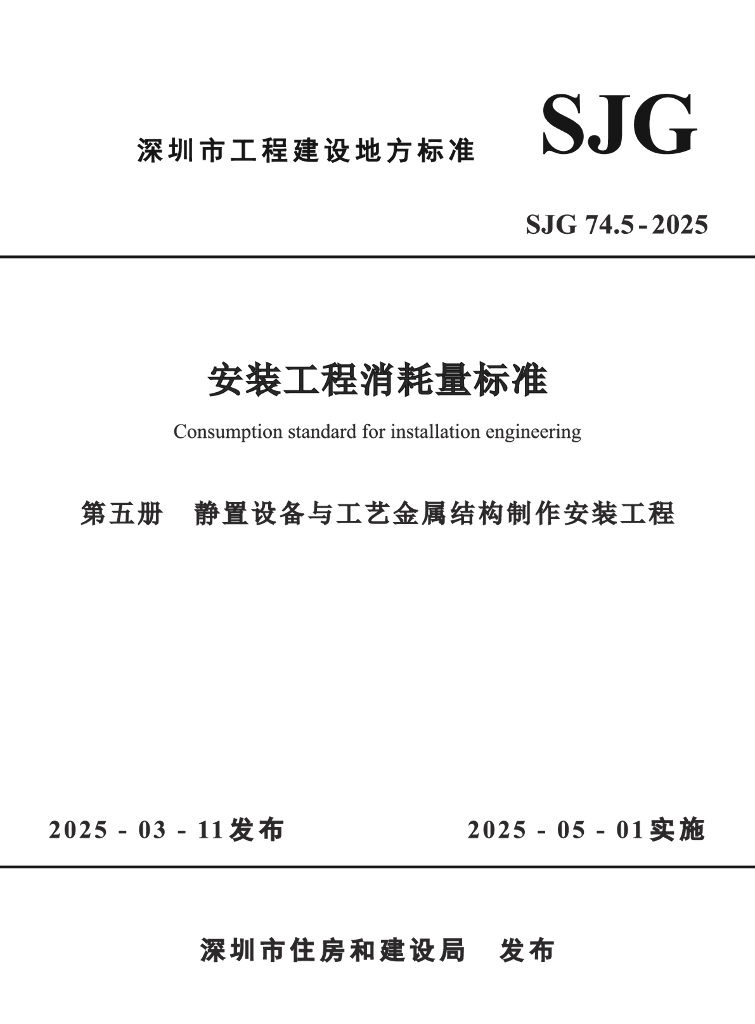 深圳市工程建设地方标准

SJG

SJG 74.5-2025

安装工程消耗量标准

Consumption standard for installation engineering

第五册　静置设备与工艺金属结构制作安装工程

2025 - 03 - 11发布

2025 - 05 - 01实施

深圳市住房和建设局　发布